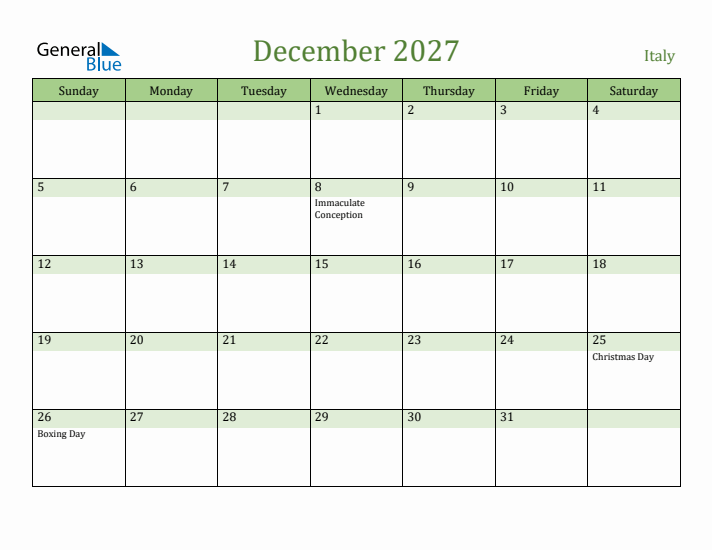 General Blue

December 2027

Italy

| Sunday | Monday | Tuesday | Wednesday | Thursday | Friday | Saturday |
|---|---|---|---|---|---|---|
| | | | 1 | 2 | 3 | 4 |
| 5 | 6 | 7 | 8 Immaculate Conception | 9 | 10 | 11 |
| 12 | 13 | 14 | 15 | 16 | 17 | 18 |
| 19 | 20 | 21 | 22 | 23 | 24 | 25 Christmas Day |
| 26 Boxing Day | 27 | 28 | 29 | 30 | 31 | |